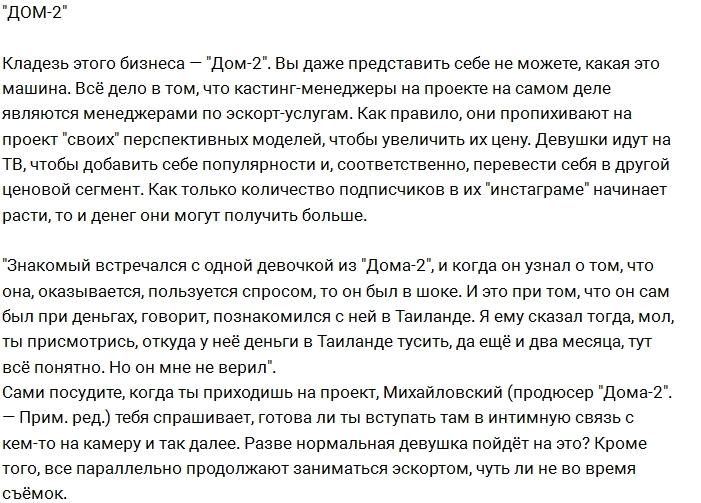 "ДОМ-2"

Кладезь этого бизнеса — "Дом-2". Вы даже представить себе не можете, какая это машина. Всё дело в том, что кастинг-менеджеры на проекте на самом деле являются менеджерами по эскорт-услугам. Как правило, они пропихивают на проект "своих" перспективных моделей, чтобы увеличить их цену. Девушки идут на ТВ, чтобы добавить себе популярности и, соответственно, перевести себя в другой ценовой сегмент. Как только количество подписчиков в их "инстаграме" начинает расти, то и денег они могут получить больше.

"Знакомый встречался с одной девочкой из "Дома-2", и когда он узнал о том, что она, оказывается, пользуется спросом, то он был в шоке. И это при том, что он сам был при деньгах, говорит, познакомился с ней в Таиланде. Я ему сказал тогда, мол, ты присмотрись, откуда у неё деньги в Таиланде тусить, да ещё и два месяца, тут всё понятно. Но он мне не верил".
Сами посудите, когда ты приходишь на проект, Михайловский (продюсер "Дома-2". — Прим. ред.) тебя спрашивает, готова ли ты вступать там в интимную связь с кем-то на камеру и так далее. Разве нормальная девушка пойдёт на это? Кроме того, все параллельно продолжают заниматься эскортом, чуть ли не во время съёмок.